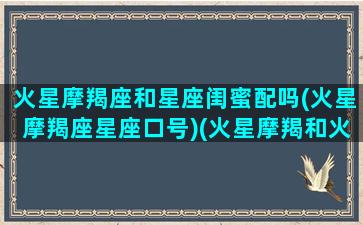 火星摩羯座和星座闺蜜配吗(火星摩羯座星座口号)(火星摩羯和火